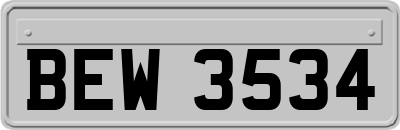 BEW 3534